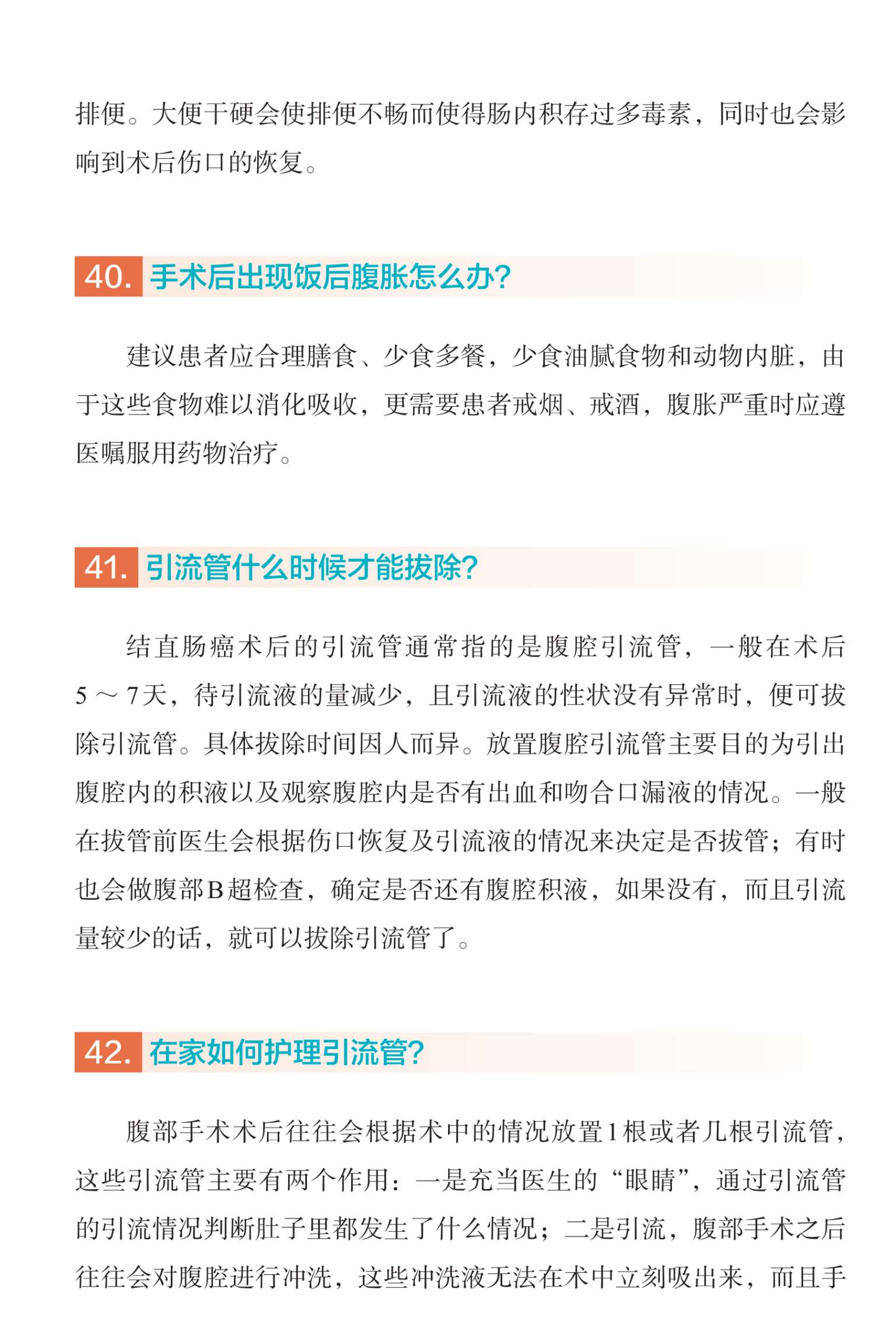 排便。大便干硬会使排便不畅而使得肠内积存过多毒素，同时也会影响到术后伤口的恢复。

40. 手术后出现饭后腹胀怎么办?

建议患者应合理膳食、少食多餐，少食油腻食物和动物内脏，由于这些食物难以消化吸收，更需要患者戒烟、戒酒，腹胀严重时应遵医嘱服用药物治疗。

41. 引流管什么时候才能拔除?

结直肠癌术后的引流管通常指的是腹腔引流管，一般在术后5～7天，待引流液的量减少，且引流液的性状没有异常时，便可拔除引流管。具体拔除时间因人而异。放置腹腔引流管主要目的为引出腹腔内的积液以及观察腹腔内是否有出血和吻合口漏液的情况。一般在拔管前医生会根据伤口恢复及引流液的情况来决定是否拔管；有时也会做腹部B超检查，确定是否还有腹腔积液，如果没有，而且引流量较少的话，就可以拔除引流管了。

42. 在家如何护理引流管?

腹部手术术后往往会根据术中的情况放置1根或者几根引流管，这些引流管主要有两个作用：一是充当医生的“眼睛”，通过引流管的引流情况判断肚子里都发生了什么情况；二是引流，腹部手术之后往往会对腹腔进行冲洗，这些冲洗液无法在术中立刻吸出来，而且手